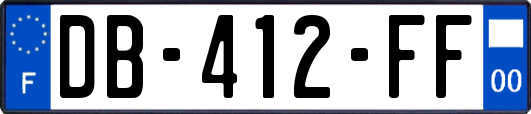 F
DB-412-FF
00